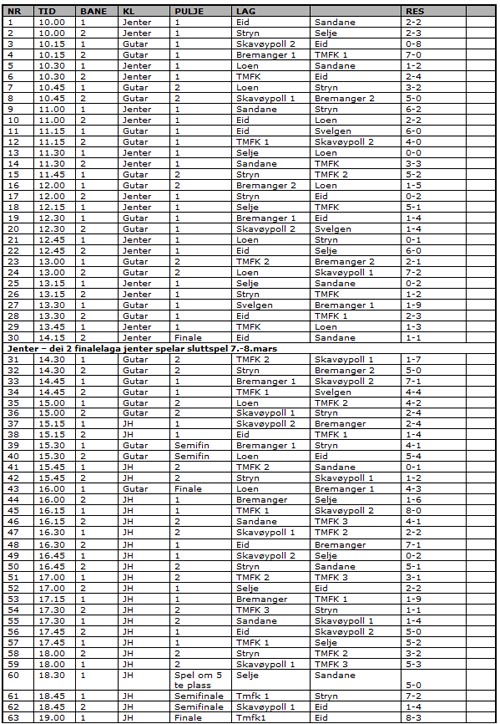 | NR | TID | BANE | KL | PULJE | LAG | | RES | |
|---|---|---|---|---|---|---|---|---|
| 1 | 10.00 | 1 | Jenter | 1 | Eid | Sandane | 2-2 | |
| 2 | 10.00 | 2 | Jenter | 1 | Stryn | Selje | 2-3 | |
| 3 | 10.15 | 1 | Gutar | 1 | Skavøypoll 2 | Eid | 0-8 | |
| 4 | 10.15 | 2 | Gutar | 1 | Bremanger 1 | TMFK 1 | 7-0 | |
| 5 | 10.30 | 1 | Jenter | 1 | Loen | Sandane | 1-2 | |
| 6 | 10.30 | 2 | Jenter | 1 | TMFK | Eid | 2-4 | |
| 7 | 10.45 | 1 | Gutar | 2 | Loen | Stryn | 3-2 | |
| 8 | 10.45 | 2 | Gutar | 2 | Skavøypoll 1 | Bremanger 2 | 5-0 | |
| 9 | 11.00 | 1 | Jenter | 1 | Sandane | Stryn | 6-2 | |
| 10 | 11.00 | 2 | Jenter | 1 | Eid | Loen | 2-2 | |
| 11 | 11.15 | 1 | Gutar | 1 | Eid | Svelgen | 6-0 | |
| 12 | 11.15 | 2 | Gutar | 1 | TMFK 1 | Skavøypoll 2 | 4-0 | |
| 13 | 11.30 | 1 | Jenter | 1 | Selje | Loen | 0-0 | |
| 14 | 11.30 | 2 | Jenter | 1 | Sandane | TMFK | 3-3 | |
| 15 | 11.45 | 1 | Gutar | 2 | Stryn | TMFK 2 | 5-2 | |
| 16 | 12.00 | 1 | Gutar | 2 | Bremanger 2 | Loen | 1-5 | |
| 17 | 12.00 | 2 | Jenter | 1 | Stryn | Eid | 0-2 | |
| 18 | 12.15 | 1 | Jenter | 1 | Selje | TMFK | 5-1 | |
| 19 | 12.30 | 1 | Gutar | 1 | Bremanger 1 | Eid | 1-4 | |
| 20 | 12.30 | 2 | Gutar | 1 | Skavøypoll 2 | Svelgen | 1-4 | |
| 21 | 12.45 | 1 | Jenter | 1 | Loen | Stryn | 0-1 | |
| 22 | 12.45 | 2 | Jenter | 1 | Eid | Selje | 6-0 | |
| 23 | 13.00 | 1 | Gutar | 2 | TMFK 2 | Bremanger 2 | 2-1 | |
| 24 | 13.00 | 2 | Gutar | 2 | Loen | Skavøypoll 1 | 7-2 | |
| 25 | 13.15 | 1 | Jenter | 1 | Selje | Sandane | 0-2 | |
| 26 | 13.15 | 2 | Jenter | 1 | Stryn | TMFK | 1-2 | |
| 27 | 13.30 | 1 | Gutar | 1 | Svelgen | Bremanger 1 | 1-9 | |
| 28 | 13.30 | 2 | Gutar | 1 | Eid | TMFK 1 | 2-3 | |
| 29 | 13.45 | 1 | Jenter | 1 | TMFK | Loen | 1-3 | |
| 30 | 14.15 | 2 | Jenter | Finale | Eid | Sandane | 1-1 | |
| Jenter – dei 2 finalelaga jenter spelar sluttspel 7.-8.mars | | | | | | | | |
| 31 | 14.30 | 1 | Gutar | 2 | TMFK 2 | Skavøypoll 1 | 1-7 | |
| 32 | 14.30 | 2 | Gutar | 2 | Stryn | Bremanger 2 | 5-0 | |
| 33 | 14.45 | 1 | Gutar | 1 | Bremanger 1 | Skavøypoll 2 | 7-1 | |
| 34 | 14.45 | 2 | Gutar | 1 | TMFK 1 | Svelgen | 4-4 | |
| 35 | 15.00 | 1 | Gutar | 2 | Loen | TMFK 2 | 4-2 | |
| 36 | 15.00 | 2 | Gutar | 2 | Skavøypoll 1 | Stryn | 2-4 | |
| 37 | 15.15 | 1 | JH | 1 | Skavøypoll 2 | Bremanger | 2-4 | |
| 38 | 15.15 | 2 | JH | 1 | Eid | TMFK 1 | 1-4 | |
| 39 | 15.30 | 1 | Gutar | Semifin | Bremanger 1 | Stryn | 4-1 | |
| 40 | 15.30 | 2 | Gutar | Semifin | Loen | Eid | 5-4 | |
| 41 | 15.45 | 1 | JH | 2 | TMFK 2 | Sandane | 0-1 | |
| 42 | 15.45 | 2 | JH | 2 | Stryn | Skavøypoll 1 | 1-2 | |
| 43 | 16.00 | 1 | Gutar | Finale | Loen | Bremanger 1 | 4-3 | |
| 44 | 16.00 | 2 | JH | 1 | Bremanger | Selje | 1-6 | |
| 45 | 16.15 | 1 | JH | 1 | TMFK 1 | Skavøypoll 2 | 8-0 | |
| 46 | 16.15 | 2 | JH | 2 | Sandane | TMFK 3 | 4-1 | |
| 47 | 16.30 | 1 | JH | 2 | Skavøypoll 1 | TMFK 2 | 2-2 | |
| 48 | 16.30 | 2 | JH | 1 | Eid | Bremanger | 7-1 | |
| 49 | 16.45 | 1 | JH | 1 | Skavøypoll 2 | Selje | 0-2 | |
| 50 | 16.45 | 2 | JH | 2 | Stryn | Sandane | 5-1 | |
| 51 | 17.00 | 1 | JH | 2 | TMFK 2 | TMFK 3 | 3-1 | |
| 52 | 17.00 | 2 | JH | 1 | Selje | Eid | 2-2 | |
| 53 | 17.15 | 1 | JH | 1 | Bremanger | TMFK 1 | 1-9 | |
| 54 | 17.30 | 2 | JH | 2 | TMFK 3 | Stryn | 1-1 | |
| 55 | 17.30 | 1 | JH | 2 | Sandane | Skavøypoll 1 | 1-4 | |
| 56 | 17.45 | 2 | JH | 1 | Eid | Skavøypoll 2 | 5-0 | |
| 57 | 17.45 | 1 | JH | 1 | TMFK 1 | Selje | 5-2 | |
| 58 | 18.00 | 2 | JH | 2 | Stryn | TMFK 2 | 3-2 | |
| 59 | 18.00 | 1 | JH | 2 | Skavøypoll 1 | TMFK 3 | 5-3 | |
| 60 | 18.30 | 1 | JH | Spel om 5 te plass | Selje | Sandane | 5-0 | |
| 61 | 18.45 | 1 | JH | Semifinale | Tmfk 1 | Stryn | 7-2 | |
| 62 | 18.45 | 2 | JH | Semifinale | Skavøypoll 1 | Eid | 1-4 | |
| 63 | 19.00 | 1 | JH | Finale | Tmfk1 | Eid | 8-3 | |